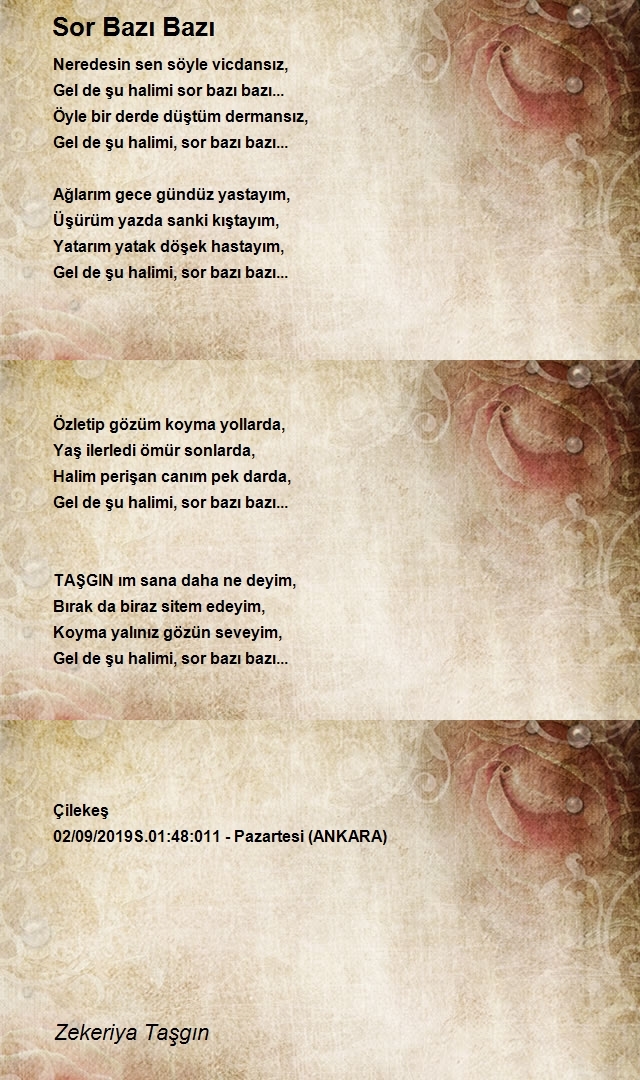 Sor Bazı Bazı

Neredesin sen söyle vicdansız,
Gel de şu halimi sor bazı bazı...
Öyle bir derde düştüm dermansız,
Gel de şu halimi, sor bazı bazı...

Ağlarım gece gündüz yastayım,
Üşürüm yazda sanki kıştayım,
Yatarım yatak döşek hastayım,
Gel de şu halimi, sor bazı bazı...

Özletip gözüm koyma yollarda,
Yaş ilerledi ömür sonlarda,
Halim perişan canım pek darda,
Gel de şu halimi, sor bazı bazı...

TAŞGIN ım sana daha ne deyim,
Bırak da biraz sitem edeyim,
Koyma yalınız gözün seveyim,
Gel de şu halimi, sor bazı bazı...

Çilekeş
02/09/2019S.01:48:011 - Pazartesi (ANKARA)

Zekeriya Taşgın